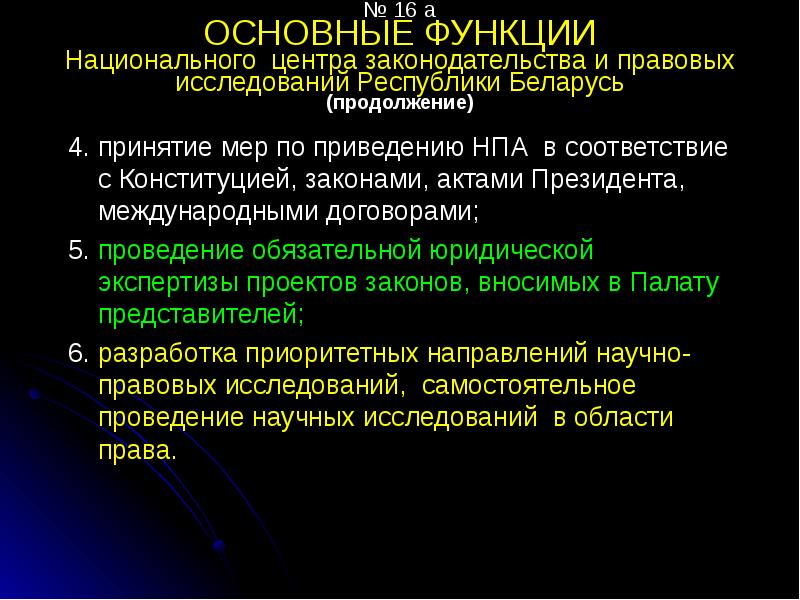 № 16 а
ОСНОВНЫЕ ФУНКЦИИ
Национального центра законодательства и правовых исследований Республики Беларусь
(продолжение)

4. принятие мер по приведению НПА в соответствие с Конституцией, законами, актами Президента, международными договорами;

5. проведение обязательной юридической экспертизы проектов законов, вносимых в Палату представителей;

6. разработка приоритетных направлений научно-правовых исследований, самостоятельное проведение научных исследований в области права.